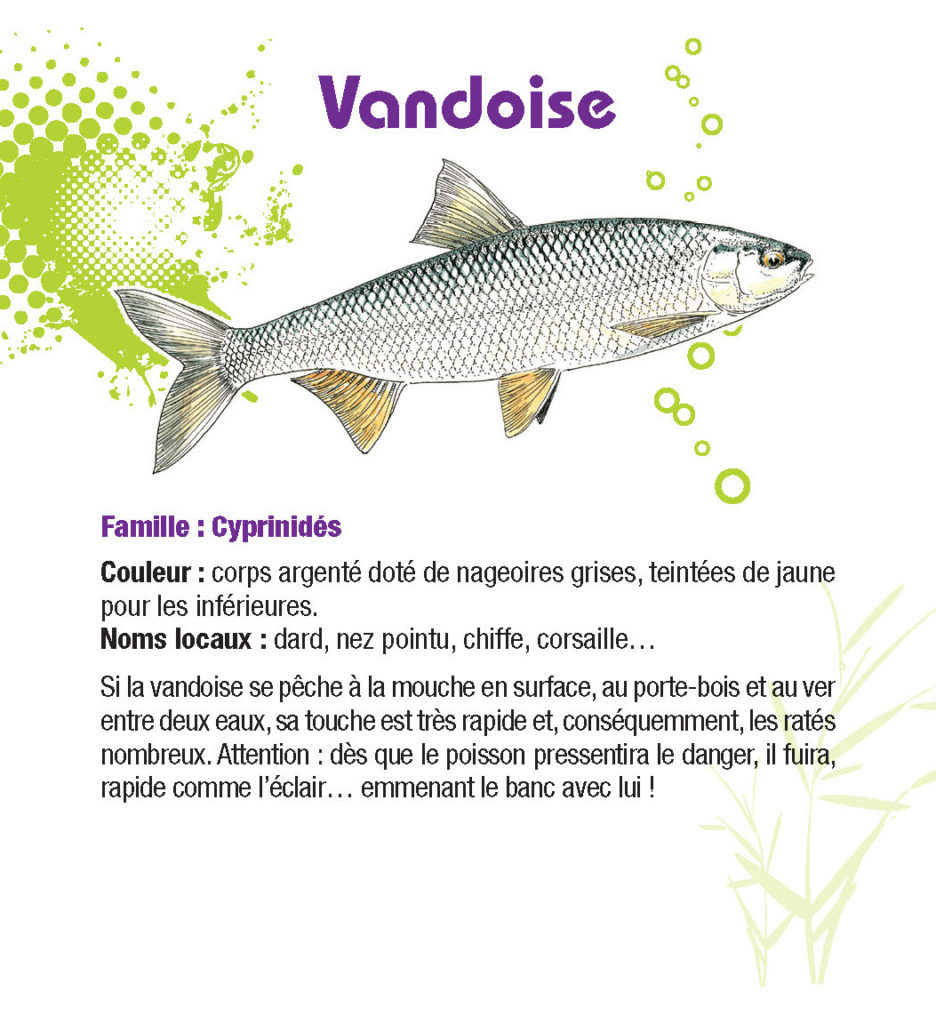 Vandoise

Famille : Cyprinidés

Couleur : corps argenté doté de nageoires grises, teintées de jaune pour les inférieures.
Noms locaux : dard, nez pointu, chiffe, corsaille…

Si la vandoise se pêche à la mouche en surface, au porte-bois et au ver entre deux eaux, sa touche est très rapide et, conséquemment, les ratés nombreux. Attention : dès que le poisson pressentira le danger, il fuira, rapide comme l'éclair… emmenant le banc avec lui !